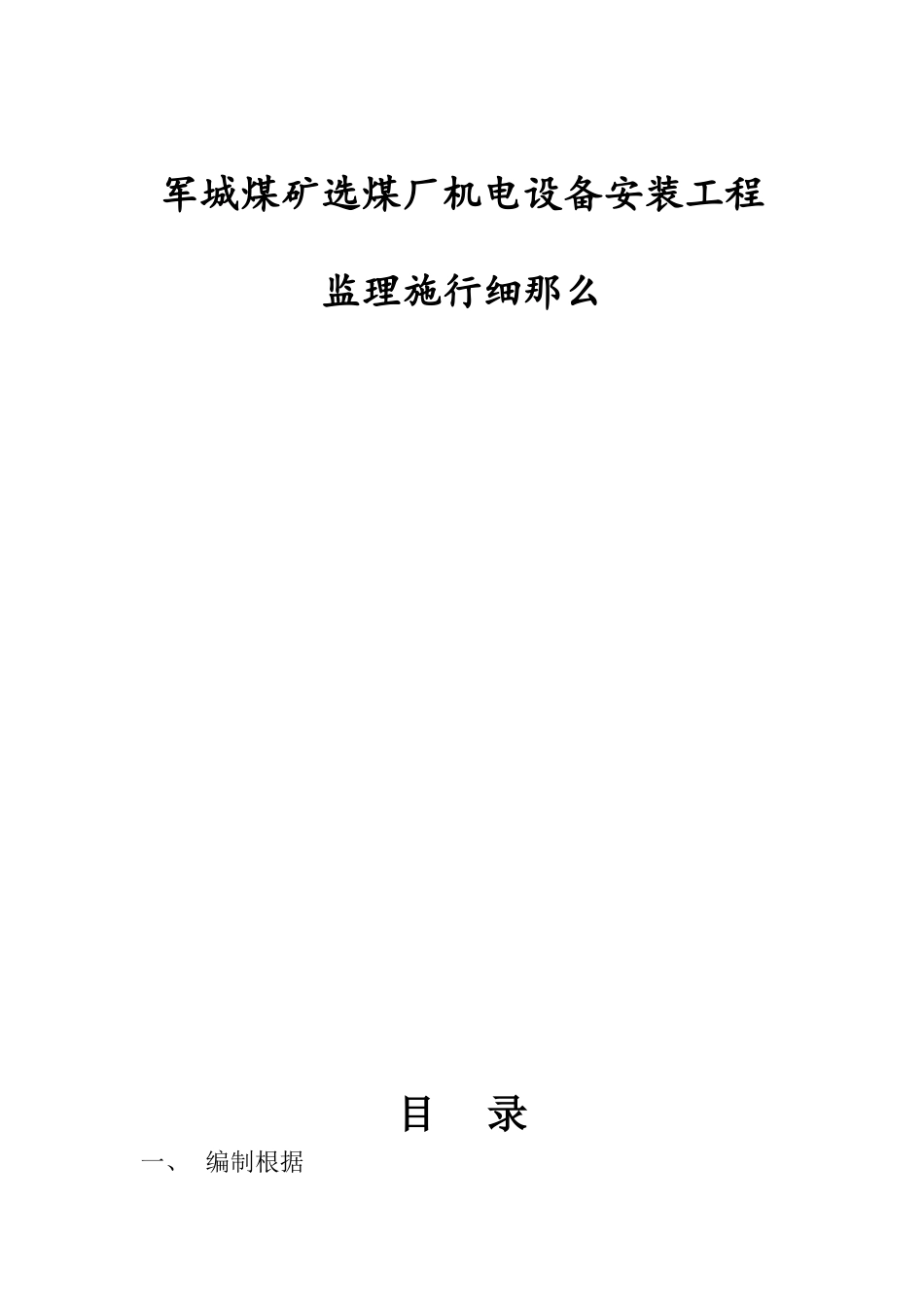 军城煤矿选煤厂机电设备安装工程

监理施行细那么

目 录

一、 编制根据